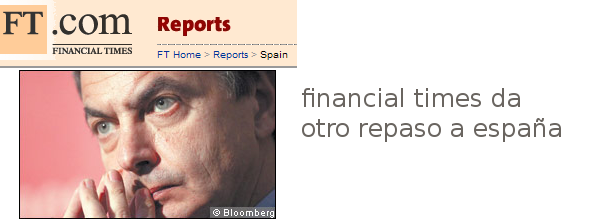 FT.com
FINANCIAL TIMES

Reports

FT Home > Reports > Spain

© Bloomberg

financial times da otro repaso a españa